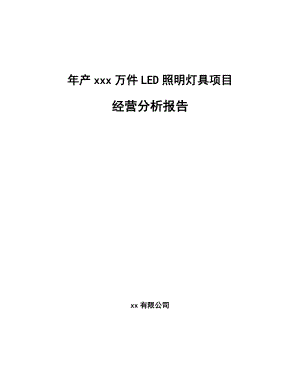 年产 xxx 万件 LED 照明灯具项目

经营分析报告

xx 有限公司